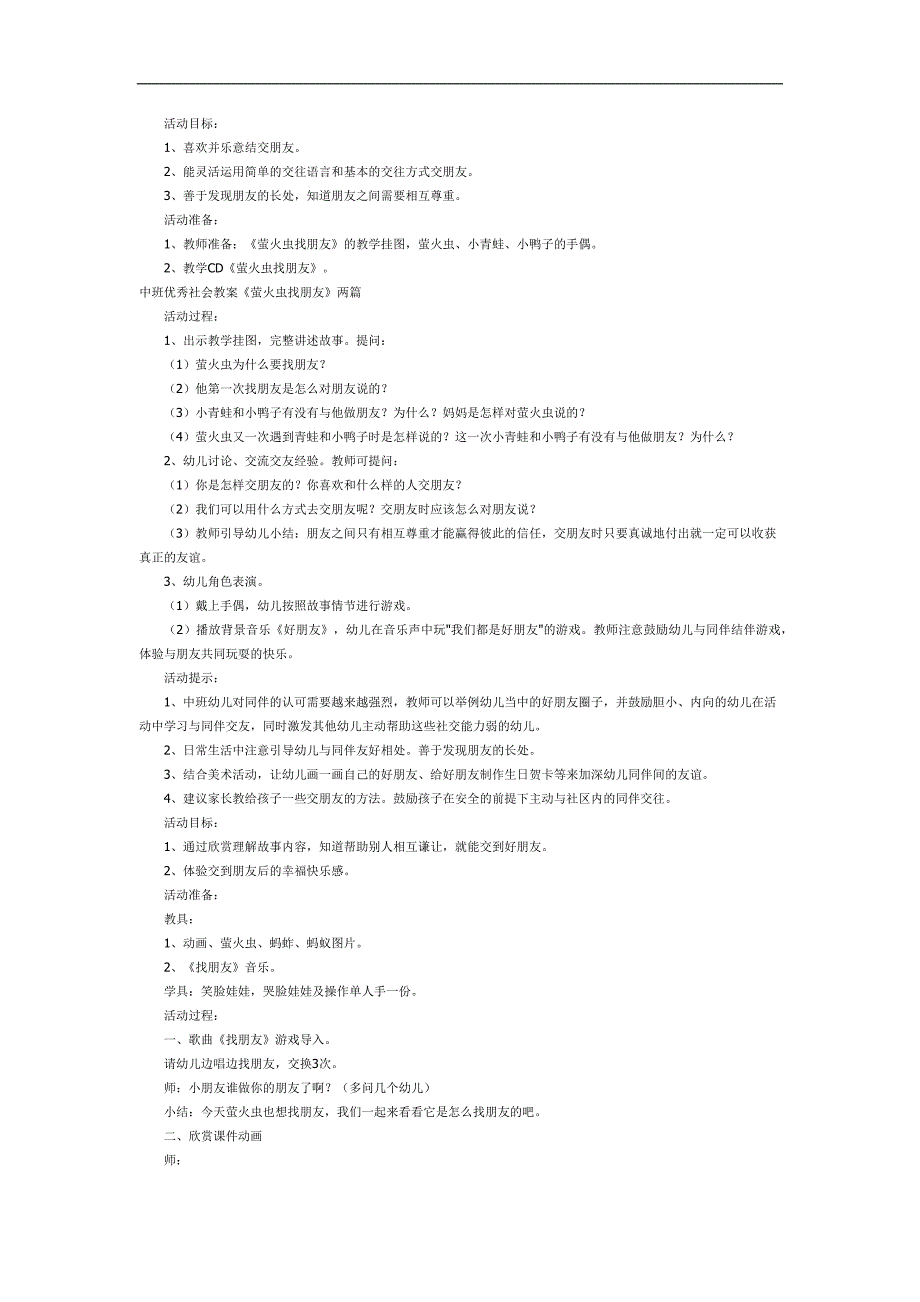 活动目标：

1、喜欢并乐意结交朋友。

2、能灵活运用简单的交往语言和基本的交往方式交朋友。

3、善于发现朋友的长处，知道朋友之间需要相互尊重。

活动准备：

1、教师准备：《萤火虫找朋友》的教学挂图，萤火虫、小青蛙、小鸭子的手偶。

2、教学CD《萤火虫找朋友》。

中班优秀社会教案《萤火虫找朋友》两篇

活动过程：

1、出示教学挂图，完整讲述故事。提问：

（1）萤火虫为什么要找朋友？

（2）他第一次找朋友是怎么对朋友说的？

（3）小青蛙和小鸭子有没有与他做朋友？为什么？妈妈是怎样对萤火虫说的？

（4）萤火虫又一次遇到青蛙和小鸭子时是怎样说的？这一次小青蛙和小鸭子有没有与他做朋友？为什么？

2、幼儿讨论、交流交友经验。教师可提问：

（1）你是怎样交朋友的？你喜欢和什么样的人交朋友？

（2）我们可以用什么方式去交朋友呢？交朋友时应该怎么对朋友说？

（3）教师引导幼儿小结：朋友之间只有相互尊重才能赢得彼此的信任，交朋友时只要真诚地付出就一定可以收获真正的友谊。

3、幼儿角色表演。

（1）戴上手偶，幼儿按照故事情节进行游戏。

（2）播放背景音乐《好朋友》，幼儿在音乐声中玩"我们都是好朋友"的游戏。教师注意鼓励幼儿与同伴结伴游戏，体验与朋友共同玩耍的快乐。

活动提示：

1、中班幼儿对同伴的认可需要越来越强烈，教师可以举例幼儿当中的好朋友圈子，并鼓励胆小、内向的幼儿在活动中学习与同伴交友，同时激发其他幼儿主动帮助这些社交能力弱的幼儿。

2、日常生活中注意引导幼儿与同伴友好相处。善于发现朋友的长处。

3、结合美术活动，让幼儿画一画自己的好朋友、给好朋友制作生日贺卡等来加深幼儿同伴间的友谊。

4、建议家长教给孩子一些交朋友的方法。鼓励孩子在安全的前提下主动与社区内的同伴交往。

活动目标：

1、通过欣赏理解故事内容，知道帮助别人相互谦让，就能交到好朋友。

2、体验交到朋友后的幸福快乐感。

活动准备：

教具：

1、动画、萤火虫、蚂蚱、蚂蚁图片。

2、《找朋友》音乐。

学具：笑脸娃娃，哭脸娃娃及操作单人手一份。

活动过程：

一、歌曲《找朋友》游戏导入。

请幼儿边唱边找朋友，交换3次。

师：小朋友谁做你的朋友了啊？（多问几个幼儿）

小结：今天萤火虫也想找朋友，我们一起来看看它是怎么找朋友的吧。

二、欣赏课件动画

师：